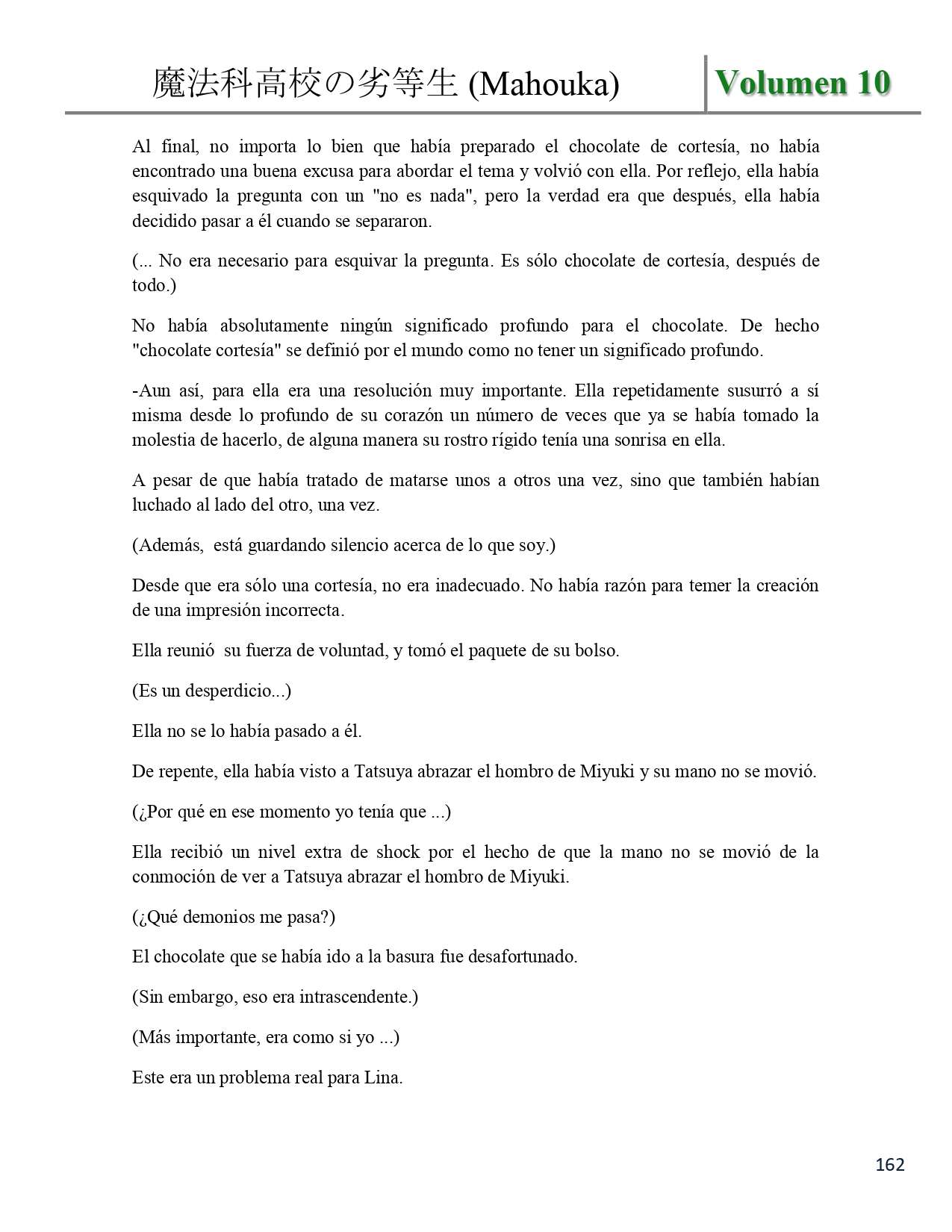 魔法科高校の劣等生 (Mahouka) Volumen 10

Al final, no importa lo bien que había preparado el chocolate de cortesía, no había encontrado una buena excusa para abordar el tema y volvió con ella. Por reflejo, ella había esquivado la pregunta con un "no es nada", pero la verdad era que después, ella había decidido pasar a él cuando se separaron.

(... No era necesario para esquivar la pregunta. Es sólo chocolate de cortesía, después de todo.)

No había absolutamente ningún significado profundo para el chocolate. De hecho "chocolate cortesía" se definió por el mundo como no tener un significado profundo.

-Aun así, para ella era una resolución muy importante. Ella repetidamente susurró a sí misma desde lo profundo de su corazón un número de veces que ya se había tomado la molestia de hacerlo, de alguna manera su rostro rígido tenía una sonrisa en ella.

A pesar de que había tratado de matarse unos a otros una vez, sino que también habían luchado al lado del otro, una vez.

(Además, está guardando silencio acerca de lo que soy.)

Desde que era sólo una cortesía, no era inadecuado. No había razón para temer la creación de una impresión incorrecta.

Ella reunió su fuerza de voluntad, y tomó el paquete de su bolso.

(Es un desperdicio...)

Ella no se lo había pasado a él.

De repente, ella había visto a Tatsuya abrazar el hombro de Miyuki y su mano no se movió.

(¿Por qué en ese momento yo tenía que ...)

Ella recibió un nivel extra de shock por el hecho de que la mano no se movió de la conmoción de ver a Tatsuya abrazar el hombro de Miyuki.

(¿Qué demonios me pasa?)

El chocolate que se había ido a la basura fue desafortunado.

(Sin embargo, eso era intrascendente.)

(Más importante, era como si yo ...)

Este era un problema real para Lina.

162